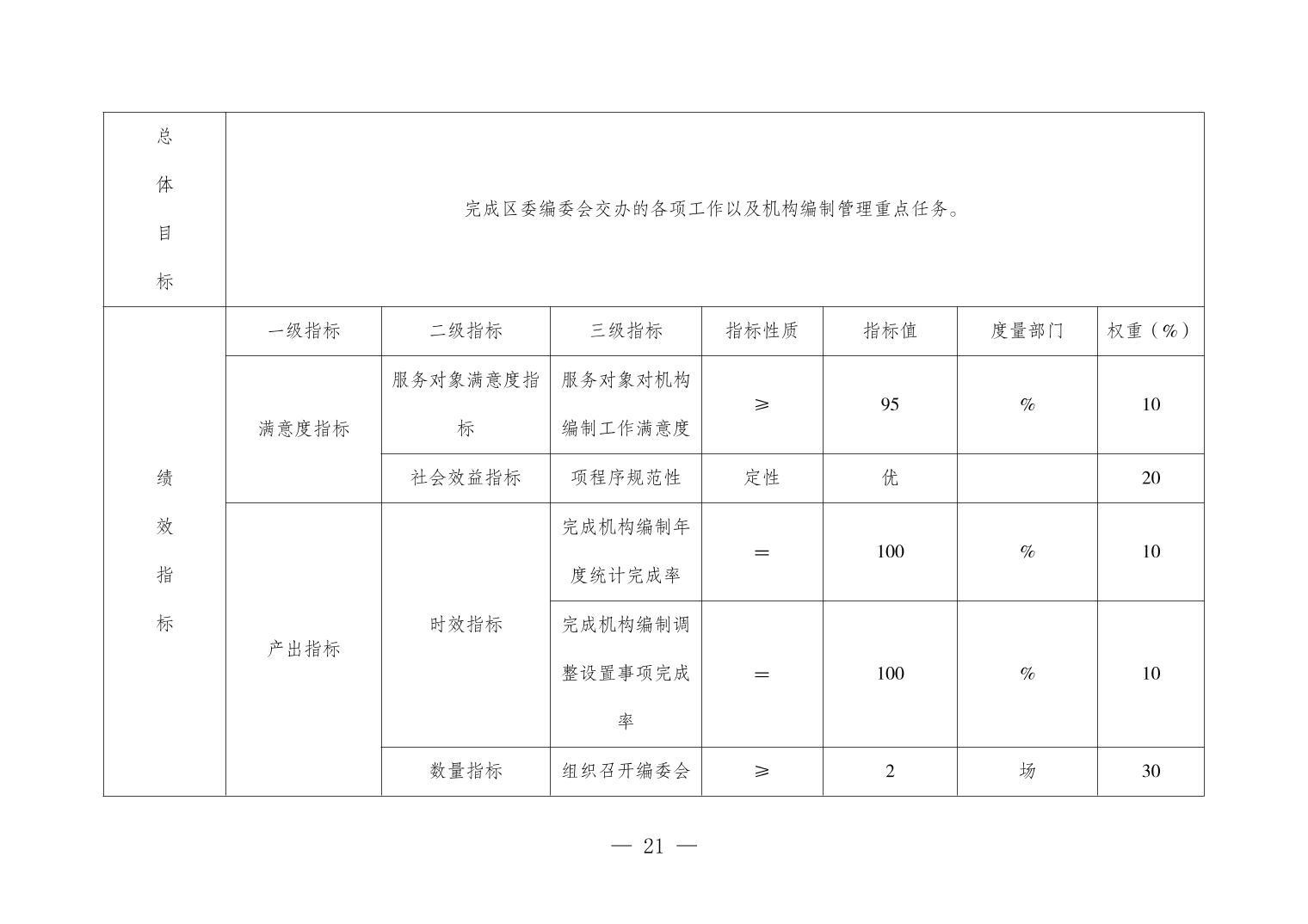 | 总体目标 | 完成区委编委会交办的各项工作以及机构编制管理重点任务。 | | | | | | |
|---|---|---|---|---|---|---|---|
| 绩效指标 | 一级指标 | 二级指标 | 三级指标 | 指标性质 | 指标值 | 度量部门 | 权重（%） |
| | 满意度指标 | 服务对象满意度指标 | 服务对象对机构编制工作满意度 | ≥ | 95 | % | 10 |
| | | 社会效益指标 | 项程序规范性 | 定性 | 优 | | 20 |
| | 产出指标 | 时效指标 | 完成机构编制年度统计完成率 | ＝ | 100 | % | 10 |
| | | | 完成机构编制调整设置事项完成率 | ＝ | 100 | % | 10 |
| | | 数量指标 | 组织召开编委会 | ≥ | 2 | 场 | 30 |

— 21 —